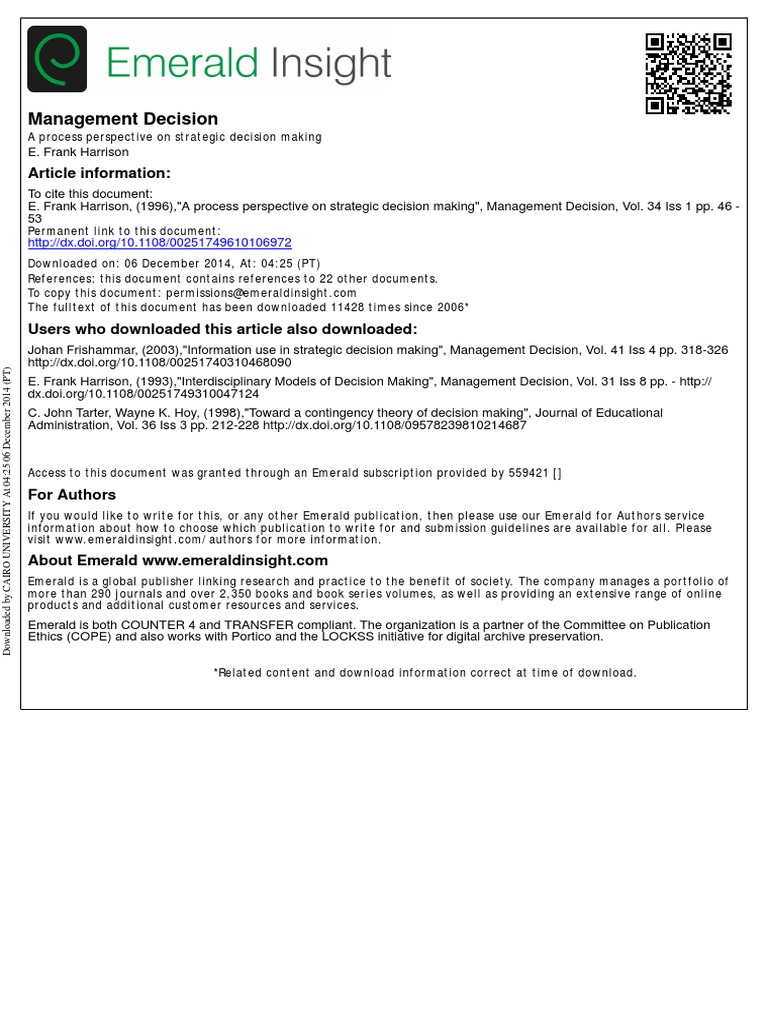 Emerald Insight

Management Decision
A process perspective on strategic decision making
E. Frank Harrison

Article information:
To cite this document:
E. Frank Harrison, (1996),"A process perspective on strategic decision making", Management Decision, Vol. 34 Iss 1 pp. 46 - 53
Permanent link to this document:
http://dx.doi.org/10.1108/00251749610106972

Downloaded on: 06 December 2014, At: 04:25 (PT)
References: this document contains references to 22 other documents.
To copy this document: permissions@emeraldinsight.com
The fulltext of this document has been downloaded 11428 times since 2006*

Users who downloaded this article also downloaded:
Johan Frishammar, (2003),"Information use in strategic decision making", Management Decision, Vol. 41 Iss 4 pp. 318-326 http://dx.doi.org/10.1108/00251740310468090
E. Frank Harrison, (1993),"Interdisciplinary Models of Decision Making", Management Decision, Vol. 31 Iss 8 pp. - http://dx.doi.org/10.1108/00251749310047124
C. John Tarter, Wayne K. Hoy, (1998),"Toward a contingency theory of decision making", Journal of Educational Administration, Vol. 36 Iss 3 pp. 212-228 http://dx.doi.org/10.1108/09578239810214687

Access to this document was granted through an Emerald subscription provided by 559421 []

For Authors
If you would like to write for this, or any other Emerald publication, then please use our Emerald for Authors service information about how to choose which publication to write for and submission guidelines are available for all. Please visit www.emeraldinsight.com/authors for more information.

About Emerald www.emeraldinsight.com
Emerald is a global publisher linking research and practice to the benefit of society. The company manages a portfolio of more than 290 journals and over 2,350 books and book series volumes, as well as providing an extensive range of online products and additional customer resources and services.

Emerald is both COUNTER 4 and TRANSFER compliant. The organization is a partner of the Committee on Publication Ethics (COPE) and also works with Portico and the LOCKSS initiative for digital archive preservation.

*Related content and download information correct at time of download.

Downloaded by CAIRO UNIVERSITY At 04:25 06 December 2014 (PT)